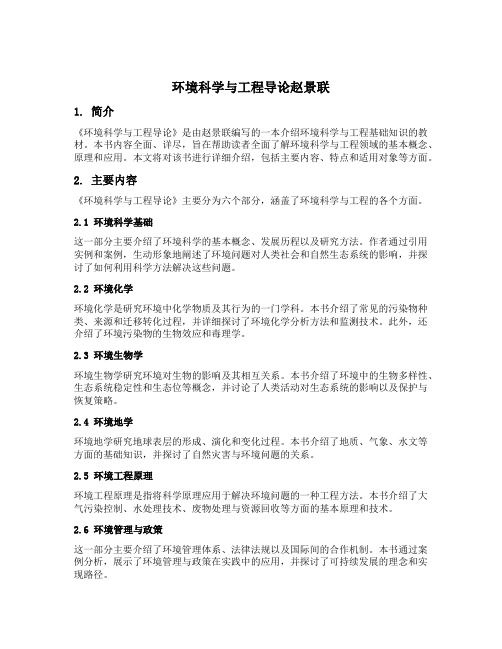 环境科学与工程导论赵景联

1. 简介

《环境科学与工程导论》是由赵景联编写的一本介绍环境科学与工程基础知识的教材。本书内容全面、详尽，旨在帮助读者全面了解环境科学与工程领域的基本概念、原理和应用。本文将对该书进行详细介绍，包括主要内容、特点和适用对象等方面。

2. 主要内容

《环境科学与工程导论》主要分为六个部分，涵盖了环境科学与工程的各个方面。

2.1 环境科学基础

这一部分主要介绍了环境科学的基本概念、发展历程以及研究方法。作者通过引用实例和案例，生动形象地阐述了环境问题对人类社会和自然生态系统的影响，并探讨了如何利用科学方法解决这些问题。

2.2 环境化学

环境化学是研究环境中化学物质及其行为的一门学科。本书介绍了常见的污染物种类、来源和迁移转化过程，并详细探讨了环境化学分析方法和监测技术。此外，还介绍了环境污染物的生物效应和毒理学。

2.3 环境生物学

环境生物学研究环境对生物的影响及其相互关系。本书介绍了环境中的生物多样性、生态系统稳定性和生态位等概念，并讨论了人类活动对生态系统的影响以及保护与恢复策略。

2.4 环境地学

环境地学研究地球表层的形成、演化和变化过程。本书介绍了地质、气象、水文等方面的基础知识，并探讨了自然灾害与环境问题的关系。

2.5 环境工程原理

环境工程原理是指将科学原理应用于解决环境问题的一种工程方法。本书介绍了大气污染控制、水处理技术、废物处理与资源回收等方面的基本原理和技术。

2.6 环境管理与政策

这一部分主要介绍了环境管理体系、法律法规以及国际间的合作机制。本书通过案例分析，展示了环境管理与政策在实践中的应用，并探讨了可持续发展的理念和实现路径。